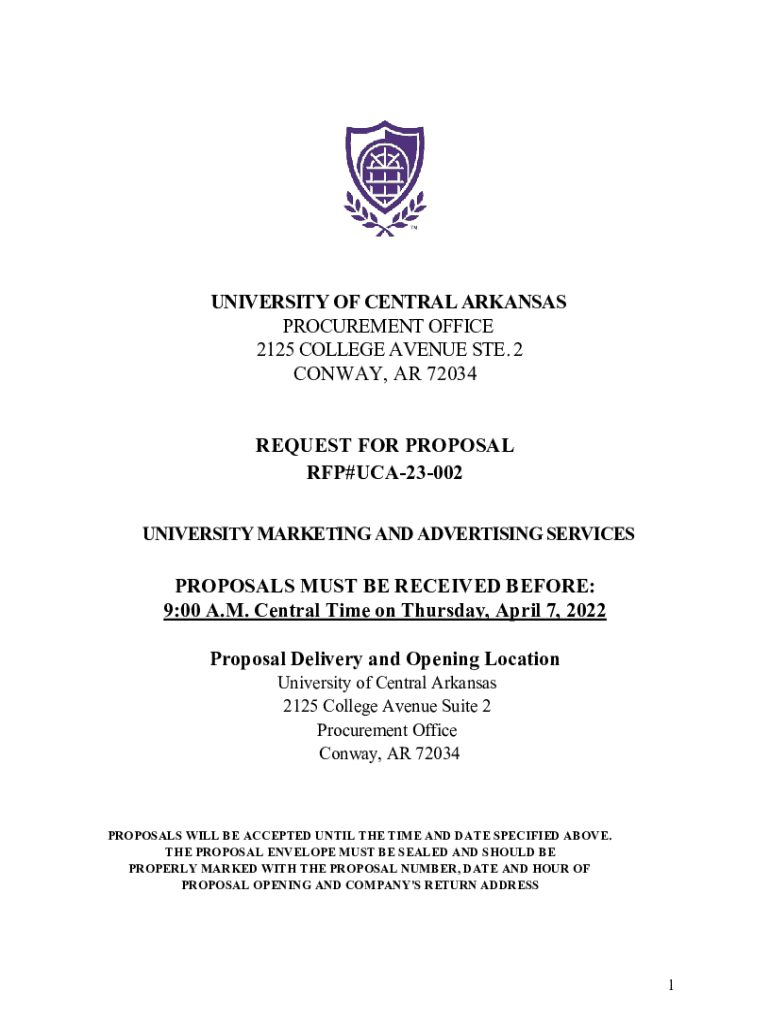 TM

UNIVERSITY OF CENTRAL ARKANSAS
PROCUREMENT OFFICE
2125 COLLEGE AVENUE STE. 2
CONWAY, AR 72034

REQUEST FOR PROPOSAL
RFP#UCA-23-002

UNIVERSITY MARKETING AND ADVERTISING SERVICES

PROPOSALS MUST BE RECEIVED BEFORE:
9:00 A.M. Central Time on Thursday, April 7, 2022

Proposal Delivery and Opening Location
University of Central Arkansas
2125 College Avenue Suite 2
Procurement Office
Conway, AR 72034

PROPOSALS WILL BE ACCEPTED UNTIL THE TIME AND DATE SPECIFIED ABOVE. THE PROPOSAL ENVELOPE MUST BE SEALED AND SHOULD BE PROPERLY MARKED WITH THE PROPOSAL NUMBER, DATE AND HOUR OF PROPOSAL OPENING AND COMPANY'S RETURN ADDRESS

1